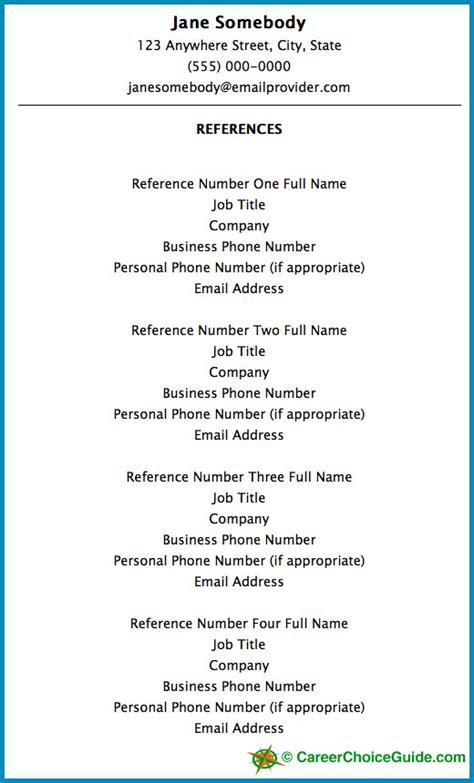 Jane Somebody
123 Anywhere Street, City, State
(555) 000-0000
janesomebody@emailprovider.com

REFERENCES

Reference Number One Full Name
Job Title
Company
Business Phone Number
Personal Phone Number (if appropriate)
Email Address

Reference Number Two Full Name
Job Title
Company
Business Phone Number
Personal Phone Number (if appropriate)
Email Address

Reference Number Three Full Name
Job Title
Company
Business Phone Number
Personal Phone Number (if appropriate)
Email Address

Reference Number Four Full Name
Job Title
Company
Business Phone Number
Personal Phone Number (if appropriate)
Email Address

© CareerChoiceGuide.com